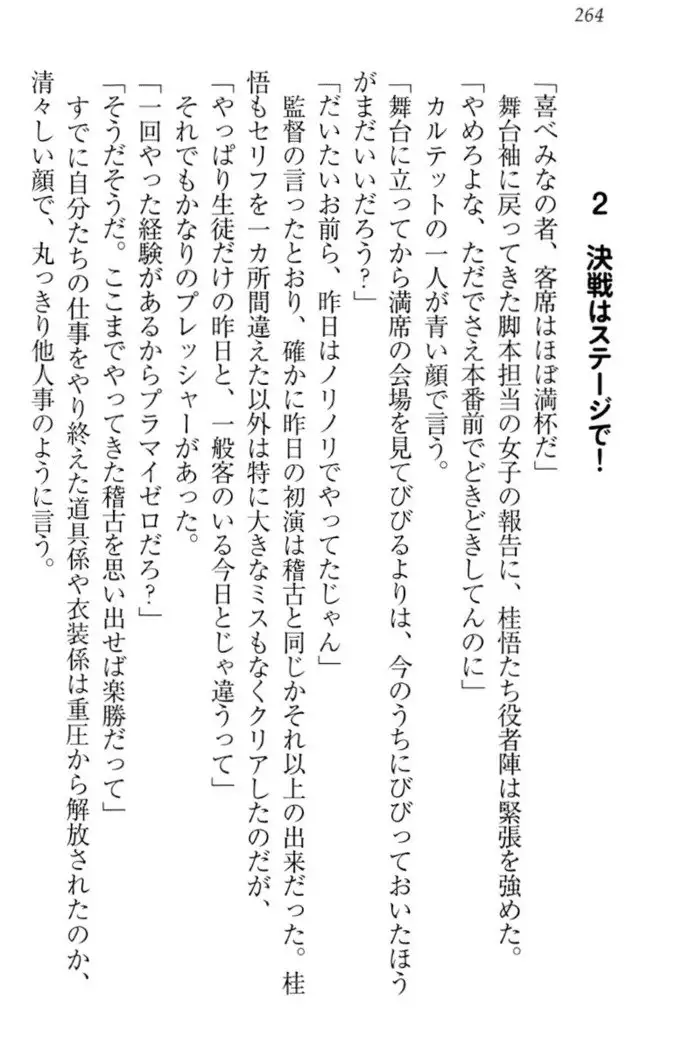 264

2　決戦はステージで！

「喜べみなの者、客席はほぼ満杯だ」

舞台袖に戻ってきた脚本担当の女子の報告に、桂悟たち役者陣は緊張を強めた。

「やめろよな、ただでさえ本番前でどきどきしてんのに」

カルテットの一人が青い顔で言う。

「舞台に立ってから満席の会場を見てびびるよりは、今のうちにびびっておいたほうがまだいいだろう？」

「だいたいお前ら、昨日はノリノリでやってたじゃん」

監督の言ったとおり、確かに昨日の初演は稽古と同じかそれ以上の出来だった。桂悟もセリフを一カ所間違えた以外は特に大きなミスもなくクリアしたのだが、

「やっぱり生徒だけの昨日と、一般客のいる今日とじゃ違うって」

それでもかなりのプレッシャーがあった。

「一回やった経験があるからプラマイゼロだろ？」

「そうだそうだ。ここまでやってきた稽古を思い出せば楽勝だって」

すでに自分たちの仕事をやり終えた道具係や衣装係は重圧から解放されたのか、清々しい顔で、丸っきり他人事のように言う。